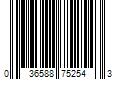 0 36588 75254 3